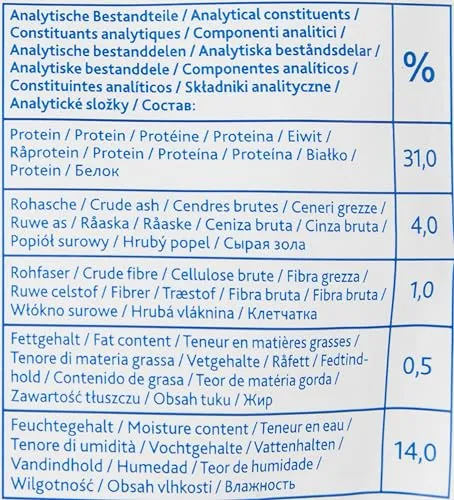 | Analytische Bestandteile / Analytical constituents / Constituants analytiques / Componenti analitici / Analytische bestanddelen / Analytiska beståndsdelar / Analytiske bestanddele / Componentes analíticos / Constituintes analíticos / Składniki analityczne / Analytické složky / Состав: | % |
|---|---|
| Protein / Protein / Protéine / Proteina / Eiwit / Råprotein / Protein / Proteína / Proteína / Białko / Protein / Белок | 31,0 |
| Rohasche / Crude ash / Cendres brutes / Ceneri grezze / Ruwe as / Råaska / Råaske / Ceniza bruta / Cinza bruta / Popiół surowy / Hrubý popel / Сырая зола | 4,0 |
| Rohfaser / Crude fibre / Cellulose brute / Fibra grezza / Ruwe celstof / Fibrer / Træstof / Fibra bruta / Fibra bruta / Włókno surowe / Hrubá vláknina / Клетчатка | 1,0 |
| Fettgehalt / Fat content / Teneur en matières grasses / Tenore di materia grassa / Vetgehalte / Råfett / Fedtindhold / Contenido de grasa / Teor de matéria gorda / Zawartość tłuszczu / Obsah tuku / Жир | 0,5 |
| Feuchtegehalt / Moisture content / Teneur en eau / Tenore di umidità / Vochtgehalte / Vattenhalten / Vandindhold / Humedad / Teor de humidade / Wilgotność / Obsah vlhkosti / Влажность | 14,0 |